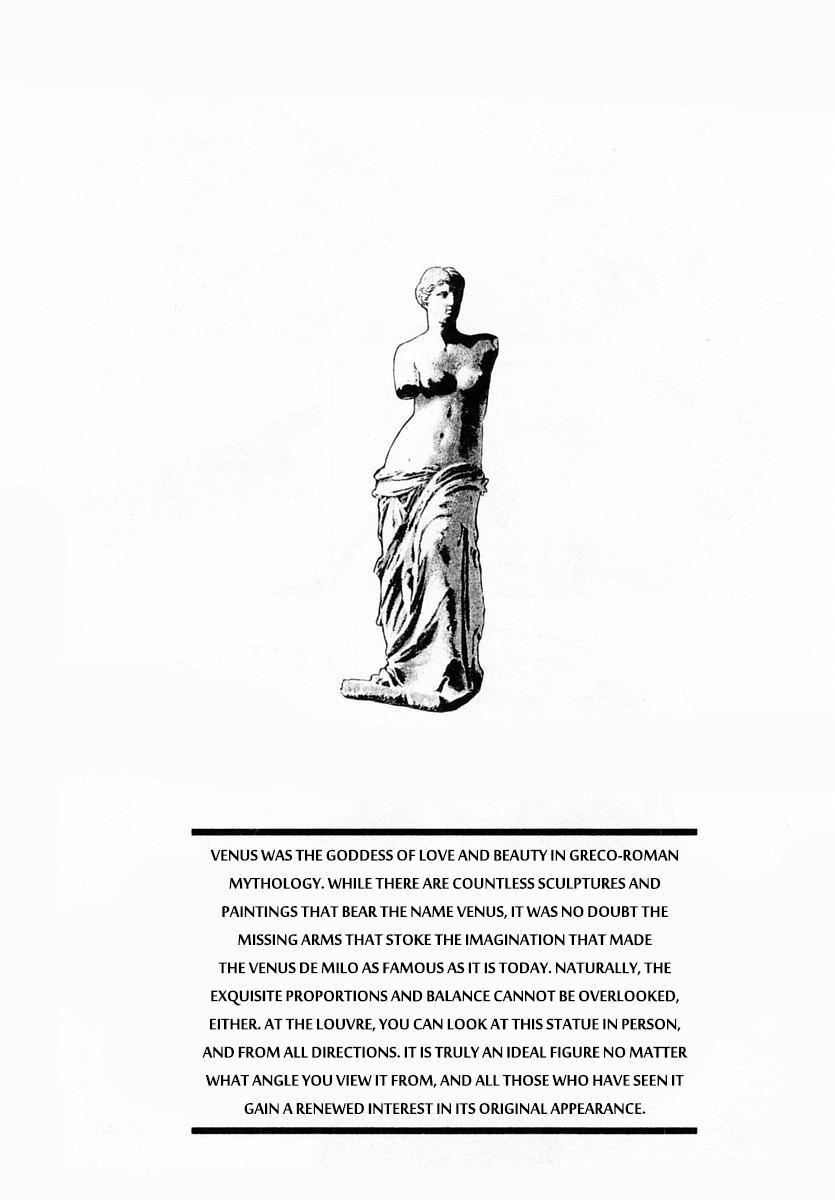 VENUS WAS THE GODDESS OF LOVE AND BEAUTY IN GRECO-ROMAN MYTHOLOGY. WHILE THERE ARE COUNTLESS SCULPTURES AND PAINTINGS THAT BEAR THE NAME VENUS, IT WAS NO DOUBT THE MISSING ARMS THAT STOKE THE IMAGINATION THAT MADE THE VENUS DE MILO AS FAMOUS AS IT IS TODAY. NATURALLY, THE EXQUISITE PROPORTIONS AND BALANCE CANNOT BE OVERLOOKED, EITHER. AT THE LOUVRE, YOU CAN LOOK AT THIS STATUE IN PERSON, AND FROM ALL DIRECTIONS. IT IS TRULY AN IDEAL FIGURE NO MATTER WHAT ANGLE YOU VIEW IT FROM, AND ALL THOSE WHO HAVE SEEN IT GAIN A RENEWED INTEREST IN ITS ORIGINAL APPEARANCE.